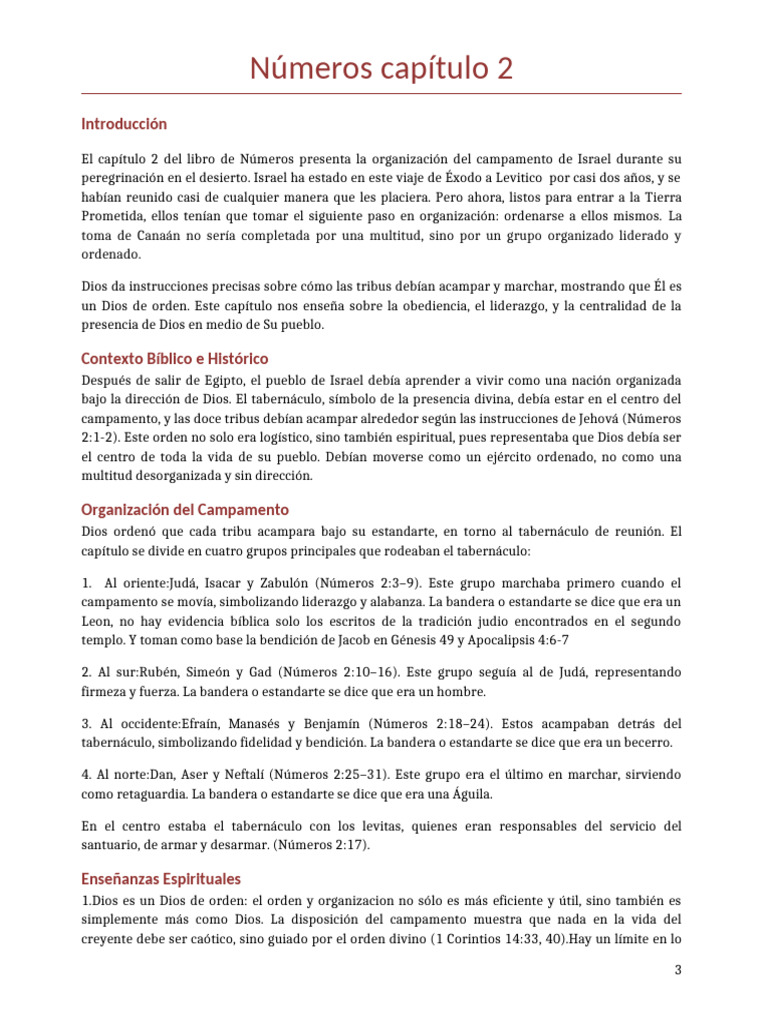 Números capítulo 2

Introducción

El capítulo 2 del libro de Números presenta la organización del campamento de Israel durante su peregrinación en el desierto. Israel ha estado en este viaje de Éxodo a Levitico por casi dos años, y se habían reunido casi de cualquier manera que les placiera. Pero ahora, listos para entrar a la Tierra Prometida, ellos tenían que tomar el siguiente paso en organización: ordenarse a ellos mismos. La toma de Canaán no sería completada por una multitud, sino por un grupo organizado liderado y ordenado.

Dios da instrucciones precisas sobre cómo las tribus debían acampar y marchar, mostrando que Él es un Dios de orden. Este capítulo nos enseña sobre la obediencia, el liderazgo, y la centralidad de la presencia de Dios en medio de Su pueblo.

Contexto Bíblico e Histórico

Después de salir de Egipto, el pueblo de Israel debía aprender a vivir como una nación organizada bajo la dirección de Dios. El tabernáculo, símbolo de la presencia divina, debía estar en el centro del campamento, y las doce tribus debían acampar alrededor según las instrucciones de Jehová (Números 2:1-2). Este orden no solo era logístico, sino también espiritual, pues representaba que Dios debía ser el centro de toda la vida de su pueblo. Debían moverse como un ejército ordenado, no como una multitud desorganizada y sin dirección.

Organización del Campamento

Dios ordenó que cada tribu acampara bajo su estandarte, en torno al tabernáculo de reunión. El capítulo se divide en cuatro grupos principales que rodeaban el tabernáculo:

1. Al oriente:Judá, Isacar y Zabulón (Números 2:3–9). Este grupo marchaba primero cuando el campamento se movía, simbolizando liderazgo y alabanza. La bandera o estandarte se dice que era un Leon, no hay evidencia bíblica solo los escritos de la tradición judio encontrados en el segundo templo. Y toman como base la bendición de Jacob en Génesis 49 y Apocalipsis 4:6-7

2. Al sur:Rubén, Simeón y Gad (Números 2:10–16). Este grupo seguía al de Judá, representando firmeza y fuerza. La bandera o estandarte se dice que era un hombre.

3. Al occidente:Efraín, Manasés y Benjamín (Números 2:18–24). Estos acampaban detrás del tabernáculo, simbolizando fidelidad y bendición. La bandera o estandarte se dice que era un becerro.

4. Al norte:Dan, Aser y Neftalí (Números 2:25–31). Este grupo era el último en marchar, sirviendo como retaguardia. La bandera o estandarte se dice que era una Águila.

En el centro estaba el tabernáculo con los levitas, quienes eran responsables del servicio del santuario, de armar y desarmar. (Números 2:17).

Enseñanzas Espirituales

1.Dios es un Dios de orden: el orden y organizacion no sólo es más eficiente y útil, sino también es simplemente más como Dios. La disposición del campamento muestra que nada en la vida del creyente debe ser caótico, sino guiado por el orden divino (1 Corintios 14:33, 40).Hay un límite en lo

3